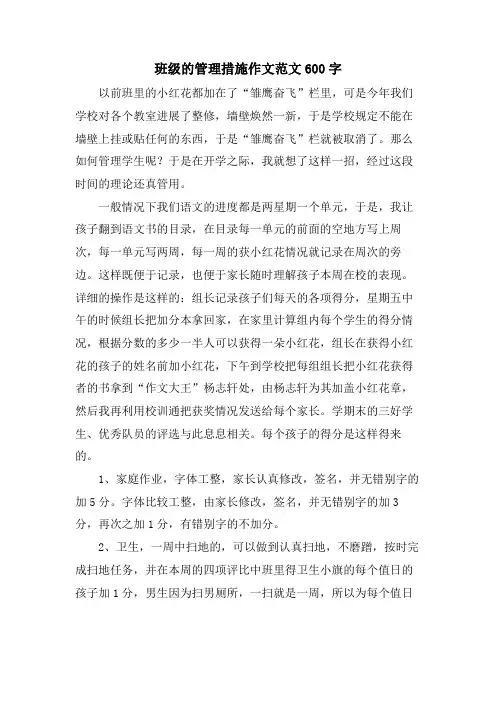 班级的管理措施作文范文600字

以前班里的小红花都加在了“雏鹰奋飞”栏里，可是今年我们学校对各个教室进展了整修，墙壁焕然一新，于是学校规定不能在墙壁上挂或贴任何的东西，于是“雏鹰奋飞”栏就被取消了。那么如何管理学生呢？于是在开学之际，我就想了这样一招，经过这段时间的理论还真管用。

一般情况下我们语文的进度都是两星期一个单元，于是，我让孩子翻到语文书的目录，在目录每一单元的前面的空地方写上周次，每一单元写两周，每一周的获小红花情况就记录在周次的旁边。这样既便于记录，也便于家长随时理解孩子本周在校的表现。详细的操作是这样的：组长记录孩子们每天的各项得分，星期五中午的时候组长把加分本拿回家，在家里计算组内每个学生的得分情况，根据分数的多少一半人可以获得一朵小红花，组长在获得小红花的孩子的姓名前加小红花，下午到学校把每组组长把小红花获得者的书拿到“作文大王”杨志轩处，由杨志轩为其加盖小红花章，然后我再利用校训通把获奖情况发送给每个家长。学期末的三好学生、优秀队员的评选与此息息相关。每个孩子的得分是这样得来的。

1、家庭作业，字体工整，家长认真修改，签名，并无错别字的加5分。字体比较工整，由家长修改，签名，并无错别字的加3分，再次之加1分，有错别字的不加分。

2、卫生，一周中扫地的，可以做到认真扫地，不磨蹭，按时完成扫地任务，并在本周的四项评比中班里得卫生小旗的每个值日的孩子加1分，男生因为扫男厕所，一扫就是一周，所以为每个值日